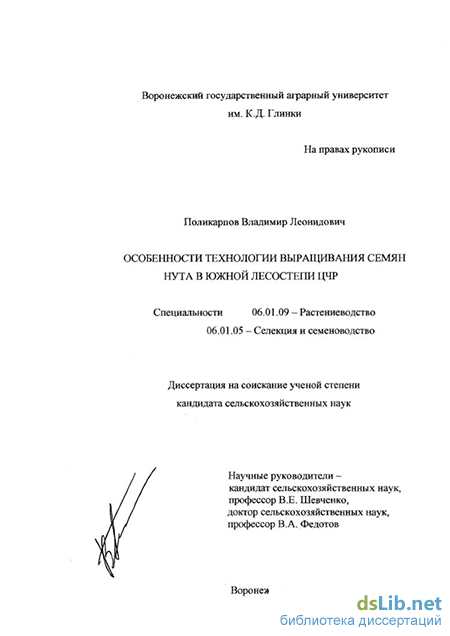 Воронежский государственный аграрный университет им. К.Д. Глинки

На правах рукописи

Поликарпов Владимир Леонидович

ОСОБЕННОСТИ ТЕХНОЛОГИИ ВЫРАЩИВАНИЯ СЕМЯН НУТА В ЮЖНОЙ ЛЕСОСТЕПИ ЦЧР

Специальности 06.01.09 – Растениеводство
06.01.05 – Селекция и семеноводство

Диссертация на соискание ученой степени
кандидата сельскохозяйственных наук

Научные руководители –
кандидат сельскохозяйственных наук,
профессор В.Е. Шевченко,
доктор сельскохозяйственных наук,
профессор В.А. Федотов

Воронеж

dsLib.net
библиотека диссертаций